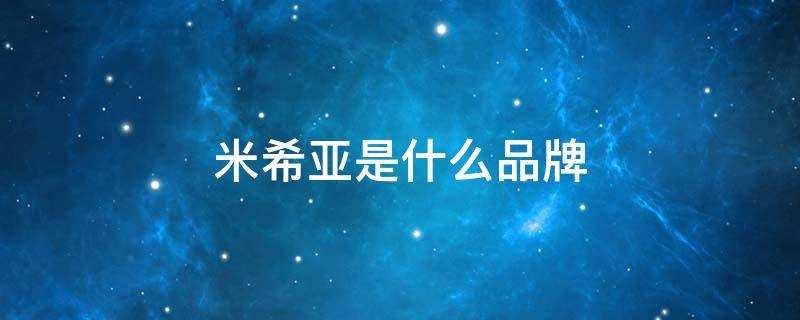 米希亚是什么品牌